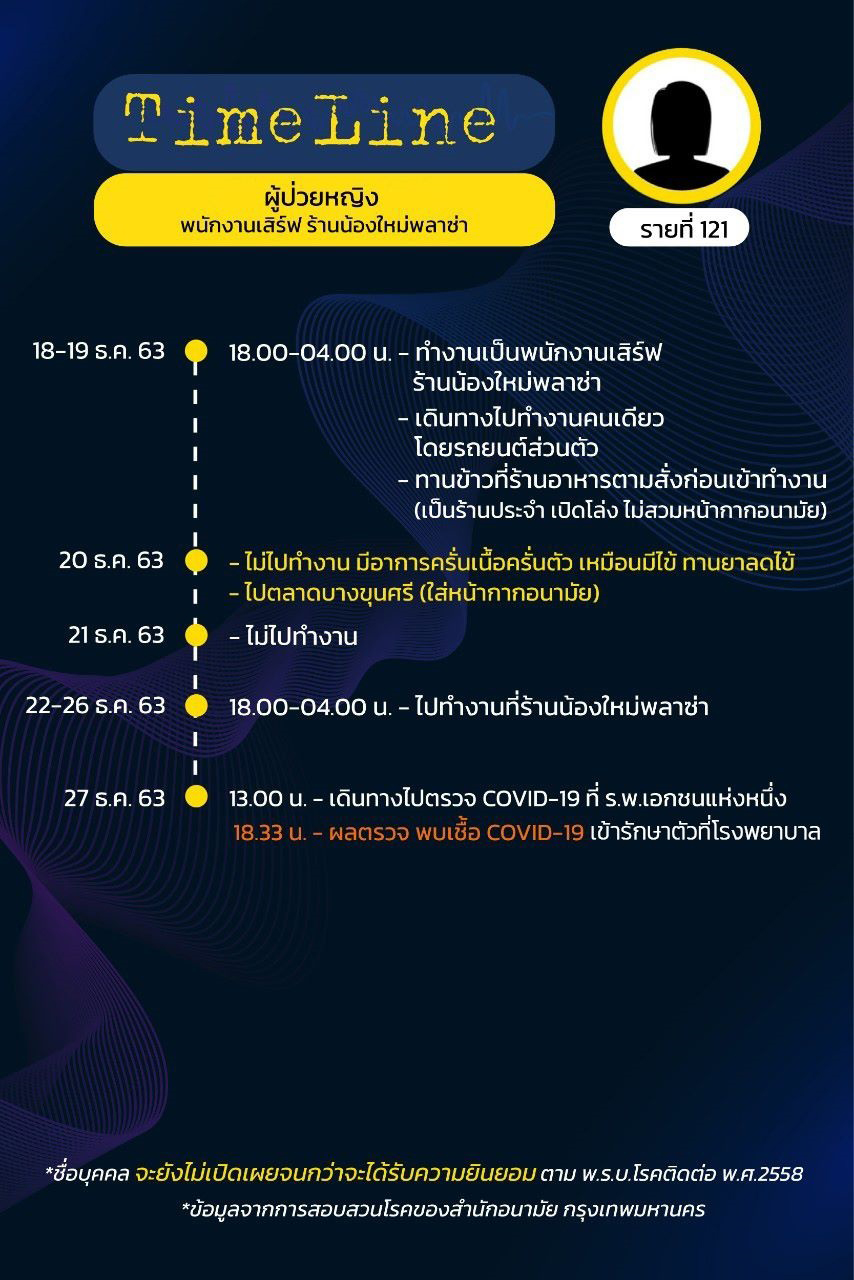 TimeLine

ผู้ป่วยหญิง
พนักงานเสิร์ฟ ร้านน้องใหม่พลาซ่า

รายที่ 121

18-19 ธ.ค. 63 18.00-04.00 น. - ทำงานเป็นพนักงานเสิร์ฟ ร้านน้องใหม่พลาซ่า
- เดินทางไปทำงานคนเดียว โดยรถยนต์ส่วนตัว
- ทานข้าวที่ร้านอาหารตามสั่งก่อนเข้าทำงาน (เป็นร้านประจำ เปิดโล่ง ไม่สวมหน้ากากอนามัย)

20 ธ.ค. 63 - ไม่ไปทำงาน มีอาการครั่นเนื้อครั่นตัว เหมือนมีไข้ ทานยาลดไข้
- ไปตลาดบางขุนศรี (ใส่หน้ากากอนามัย)

21 ธ.ค. 63 - ไม่ไปทำงาน

22-26 ธ.ค. 63 18.00-04.00 น. - ไปทำงานที่ร้านน้องใหม่พลาซ่า

27 ธ.ค. 63 13.00 น. - เดินทางไปตรวจ COVID-19 ที่ ร.พ.เอกชนแห่งหนึ่ง
18.33 น. - ผลตรวจ พบเชื้อ COVID-19 เข้ารักษาตัวที่โรงพยาบาล

*ชื่อบุคคล จะยังไม่เปิดเผยจนกว่าจะได้รับความยินยอม ตาม พ.ร.บ.โรคติดต่อ พ.ศ.2558
*ข้อมูลจากการสอบสวนโรคของสำนักอนามัย กรุงเทพมหานคร